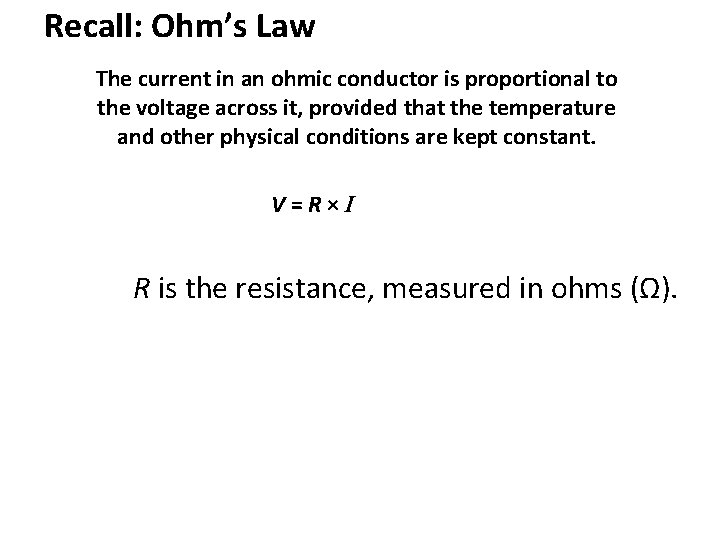 Recall: Ohm's Law

The current in an ohmic conductor is proportional to the voltage across it, provided that the temperature and other physical conditions are kept constant.

$V = R \times I$

R is the resistance, measured in ohms (Ω).